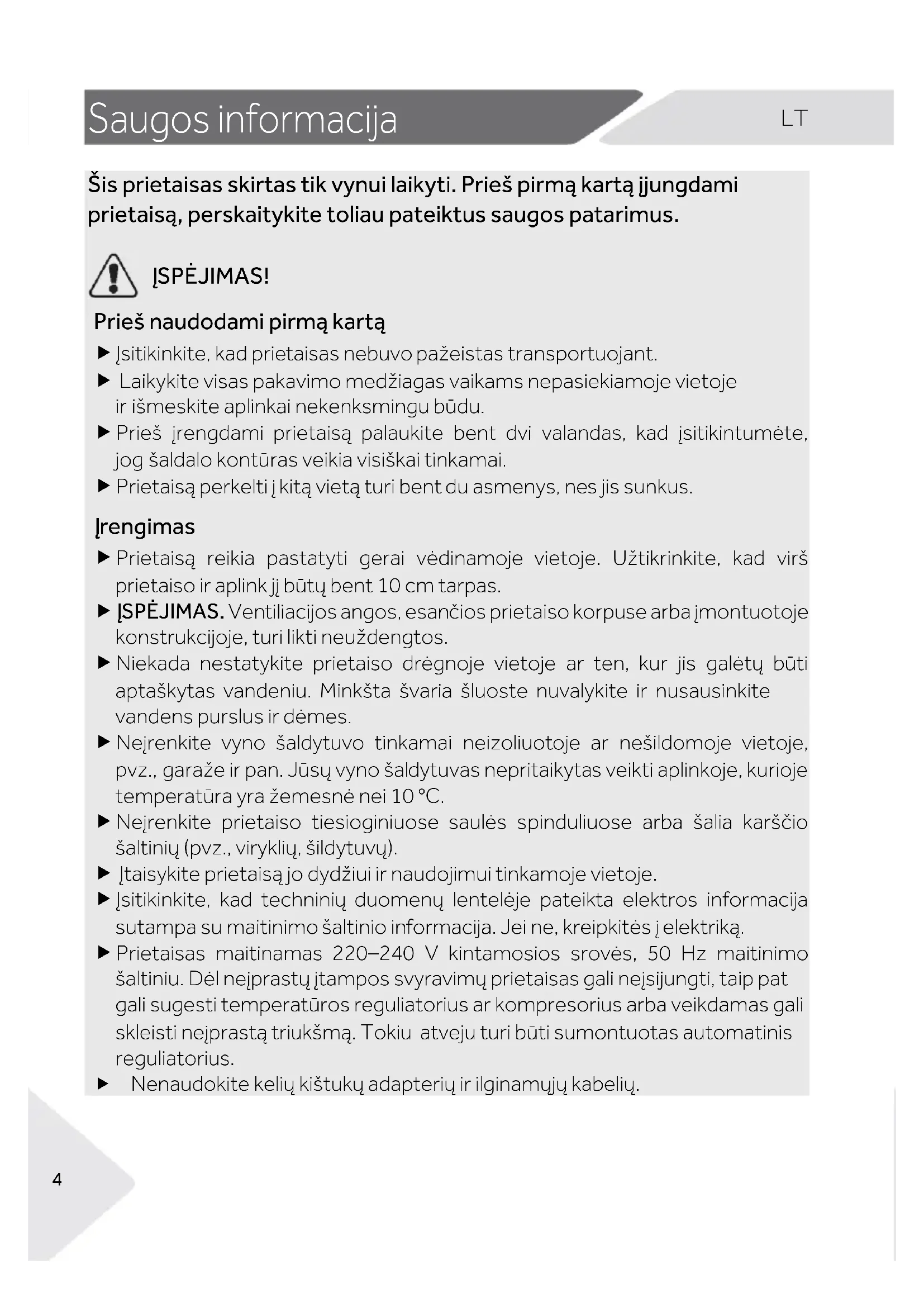 Saugos informacija

LT

Šis prietaisas skirtas tik vynui laikyti. Prieš pirmą kartą įjungdami prietaisą, perskaitykite toliau pateiktus saugos patarimus.

ĮSPĖJIMAS!

Prieš naudodami pirmą kartą

▶ Įsitikinkite, kad prietaisas nebuvo pažeistas transportuojant.

▶ Laikykite visas pakavimo medžiagas vaikams nepasiekiamoje vietoje ir išmeskite aplinkai nekenksmingu būdu.

▶ Prieš įrengdami prietaisą palaukite bent dvi valandas, kad įsitikintumėte, jog šaldalo kontūras veikia visiškai tinkamai.

▶ Prietaisą perkelti į kitą vietą turi bent du asmenys, nes jis sunkus.

Įrengimas

▶ Prietaisą reikia pastatyti gerai vėdinamoje vietoje. Užtikrinkite, kad virš prietaiso ir aplink jį būtų bent 10 cm tarpas.

▶ ĮSPĖJIMAS. Ventiliacijos angos, esančios prietaiso korpuse arba įmontuotoje konstrukcijoje, turi likti neuždengtos.

▶ Niekada nestatykite prietaiso drėgnoje vietoje ar ten, kur jis galėtų būti aptaškytas vandeniu. Minkšta švaria šluoste nuvalykite ir nusausinkite vandens purslus ir dėmes.

▶ Neįrenkite vyno šaldytuvo tinkamai neizoliuotoje ar nešildomoje vietoje, pvz., garaže ir pan. Jūsų vyno šaldytuvas nepritaikytas veikti aplinkoje, kurioje temperatūra yra žemesnė nei 10 °C.

▶ Neįrenkite prietaiso tiesioginiuose saulės spinduliuose arba šalia karščio šaltinių (pvz., viryklių, šildytuvų).

▶ Įtaisykite prietaisą jo dydžiui ir naudojimui tinkamoje vietoje.

▶ Įsitikinkite, kad techninių duomenų lentelėje pateikta elektros informacija sutampa su maitinimo šaltinio informacija. Jei ne, kreipkitės į elektriką.

▶ Prietaisas maitinamas 220–240 V kintamosios srovės, 50 Hz maitinimo šaltiniu. Dėl neįprastų įtampos svyravimų prietaisas gali neįsijungti, taip pat gali sugesti temperatūros reguliatorius ar kompresorius arba veikdamas gali skleisti neįprastą triukšmą. Tokiu atveju turi būti sumontuotas automatinis reguliatorius.

▶ Nenaudokite kelių kištukų adapterių ir ilginamųjų kabelių.

4